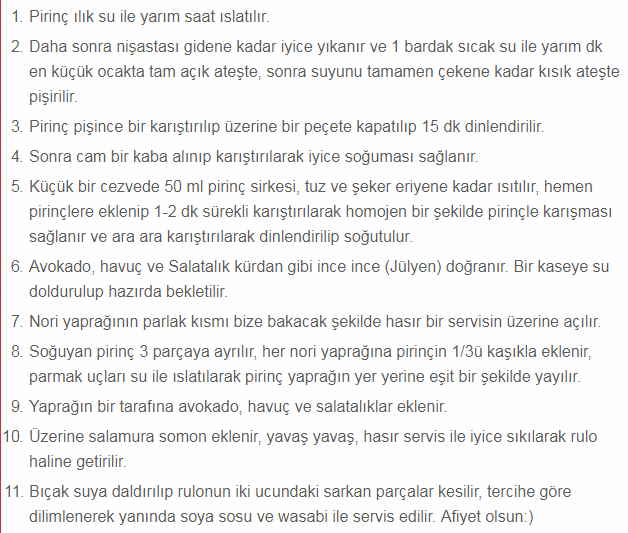 1. Pirinç ılık su ile yarım saat ıslatılır.
2. Daha sonra nişastası gidene kadar iyice yıkanır ve 1 bardak sıcak su ile yarım dk en küçük ocakta tam açık ateşte, sonra suyunu tamamen çekene kadar kısık ateşte pişirilir.
3. Pirinç pişince bir karıştırılıp üzerine bir peçete kapatılıp 15 dk dinlendirilir.
4. Sonra cam bir kaba alınıp karıştırılarak iyice soğuması sağlanır.
5. Küçük bir cezvede 50 ml pirinç sirkesi, tuz ve şeker eriyene kadar ısıtılır, hemen pirinçlere eklenip 1-2 dk sürekli karıştırılarak homojen bir şekilde pirinçle karışması sağlanır ve ara ara karıştırılarak dinlendirilip soğutulur.
6. Avokado, havuç ve Salatalık kürdan gibi ince ince (Jülyen) doğranır. Bir kaseye su doldurulup hazırda bekletilir.
7. Nori yaprağının parlak kısmı bize bakacak şekilde hasır bir servisin üzerine açılır.
8. Soğuyan pirinç 3 parçaya ayrılır, her nori yaprağına pirinçin 1/3ü kaşıkla eklenir, parmak uçları su ile ıslatılarak pirinç yaprağın yer yerine eşit bir şekilde yayılır.
9. Yaprağın bir tarafına avokado, havuç ve salatalıklar eklenir.
10. Üzerine salamura somon eklenir, yavaş yavaş, hasır servis ile iyice sıkılarak rulo haline getirilir.
11. Bıçak suya daldırılıp rulonun iki ucundaki sarkan parçalar kesilir, tercihe göre dilimlenerek yanında soya sosu ve wasabi ile servis edilir. Afiyet olsun:)